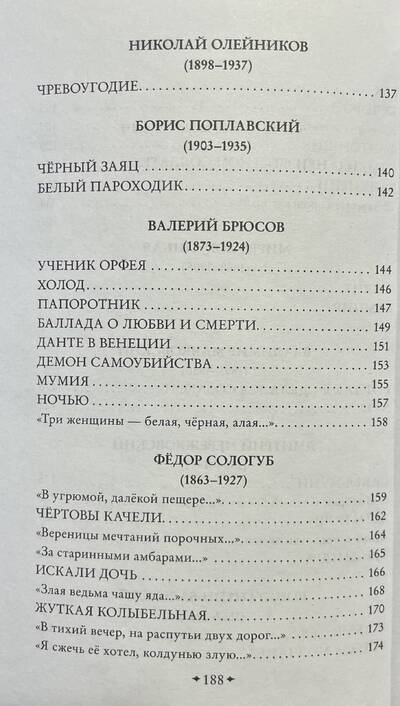 НИКОЛАЙ ОЛЕЙНИКОВ
(1898–1937)

ЧРЕВОУГОДИЕ 137

БОРИС ПОПЛАВСКИЙ
(1903–1935)

ЧЁРНЫЙ ЗАЯЦ 140
БЕЛЫЙ ПАРОХОДИК 142

ВАЛЕРИЙ БРЮСОВ
(1873–1924)

УЧЕНИК ОРФЕЯ 144
ХОЛОД 146
ПАПОРОТНИК 147
БАЛЛАДА О ЛЮБВИ И СМЕРТИ 149
ДАНТЕ В ВЕНЕЦИИ 151
ДЕМОН САМОУБИЙСТВА 153
МУМИЯ 155
НОЧЬЮ 157
«Три женщины — белая, чёрная, алая...» 158

ФЁДОР СОЛОГУБ
(1863–1927)

«В угрюмой, далёкой пещере...» 159
ЧЁРТОВЫ КАЧЕЛИ 162
«Вереницы мечтаний порочных...» 164
«За старинными амбарами...» 165
ИСКАЛИ ДОЧЬ 166
«Злая ведьма чашу яда...» 168
ЖУТКАЯ КОЛЫБЕЛЬНАЯ 170
«В тихий вечер, на распутьи двух дорог...» 173
«Я сжечь её хотел, колдунью злую...» 174

188